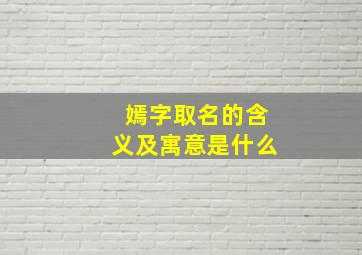 嫣字取名的含义及寓意是什么